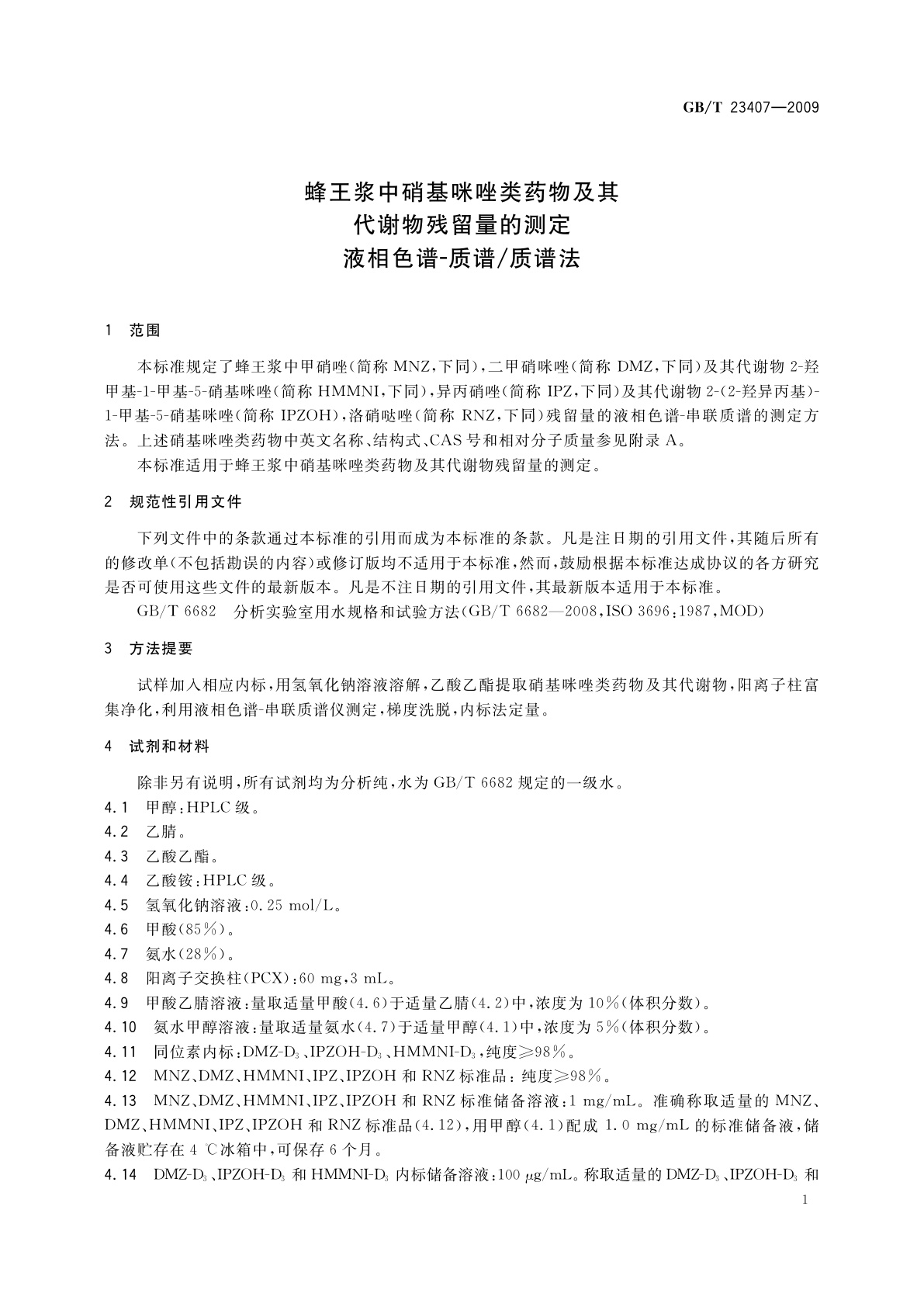 GB/T 23407—2009

蜂王浆中硝基咪唑类药物及其
代谢物残留量的测定
液相色谱-质谱/质谱法

1 范围

本标准规定了蜂王浆中甲硝唑(简称 MNZ,下同),二甲硝咪唑(简称 DMZ,下同)及其代谢物 2-羟甲基-1-甲基-5-硝基咪唑(简称 HMMNI,下同),异丙硝唑(简称 IPZ,下同)及其代谢物 2-(2-羟异丙基)-1-甲基-5-硝基咪唑(简称 IPZOH),洛硝哒唑(简称 RNZ,下同)残留量的液相色谱-串联质谱的测定方法。上述硝基咪唑类药物中英文名称、结构式、CAS 号和相对分子质量参见附录 A。

本标准适用于蜂王浆中硝基咪唑类药物及其代谢物残留量的测定。

2 规范性引用文件

下列文件中的条款通过本标准的引用而成为本标准的条款。凡是注日期的引用文件,其随后所有的修改单(不包括勘误的内容)或修订版均不适用于本标准,然而,鼓励根据本标准达成协议的各方研究是否可使用这些文件的最新版本。凡是不注日期的引用文件,其最新版本适用于本标准。

GB/T 6682 分析实验室用水规格和试验方法(GB/T 6682—2008,ISO 3696:1987,MOD)

3 方法提要

试样加入相应内标,用氢氧化钠溶液溶解,乙酸乙酯提取硝基咪唑类药物及其代谢物,阳离子柱富集净化,利用液相色谱-串联质谱仪测定,梯度洗脱,内标法定量。

4 试剂和材料

除非另有说明,所有试剂均为分析纯,水为 GB/T 6682 规定的一级水。

4.1 甲醇:HPLC 级。

4.2 乙腈。

4.3 乙酸乙酯。

4.4 乙酸铵:HPLC 级。

4.5 氢氧化钠溶液:0.25 mol/L。

4.6 甲酸(85%)。

4.7 氨水(28%)。

4.8 阳离子交换柱(PCX):60 mg,3 mL。

4.9 甲酸乙腈溶液:量取适量甲酸(4.6)于适量乙腈(4.2)中,浓度为 10%(体积分数)。

4.10 氨水甲醇溶液:量取适量氨水(4.7)于适量甲醇(4.1)中,浓度为 5%(体积分数)。

4.11 同位素内标:DMZ-$D_3$、IPZOH-$D_3$、HMMNI-$D_3$,纯度≥98%。

4.12 MNZ、DMZ、HMMNI、IPZ、IPZOH 和 RNZ 标准品:纯度≥98%。

4.13 MNZ、DMZ、HMMNI、IPZ、IPZOH 和 RNZ 标准储备溶液:1 mg/mL。准确称取适量的 MNZ、DMZ、HMMNI、IPZ、IPZOH 和 RNZ 标准品(4.12),用甲醇(4.1)配成 1.0 mg/mL 的标准储备液,储备液贮存在 4 ℃冰箱中,可保存 6 个月。

4.14 DMZ-$D_3$、IPZOH-$D_3$ 和 HMMNI-$D_3$ 内标储备溶液:100 μg/mL。称取适量的 DMZ-$D_3$、IPZOH-$D_3$ 和

1